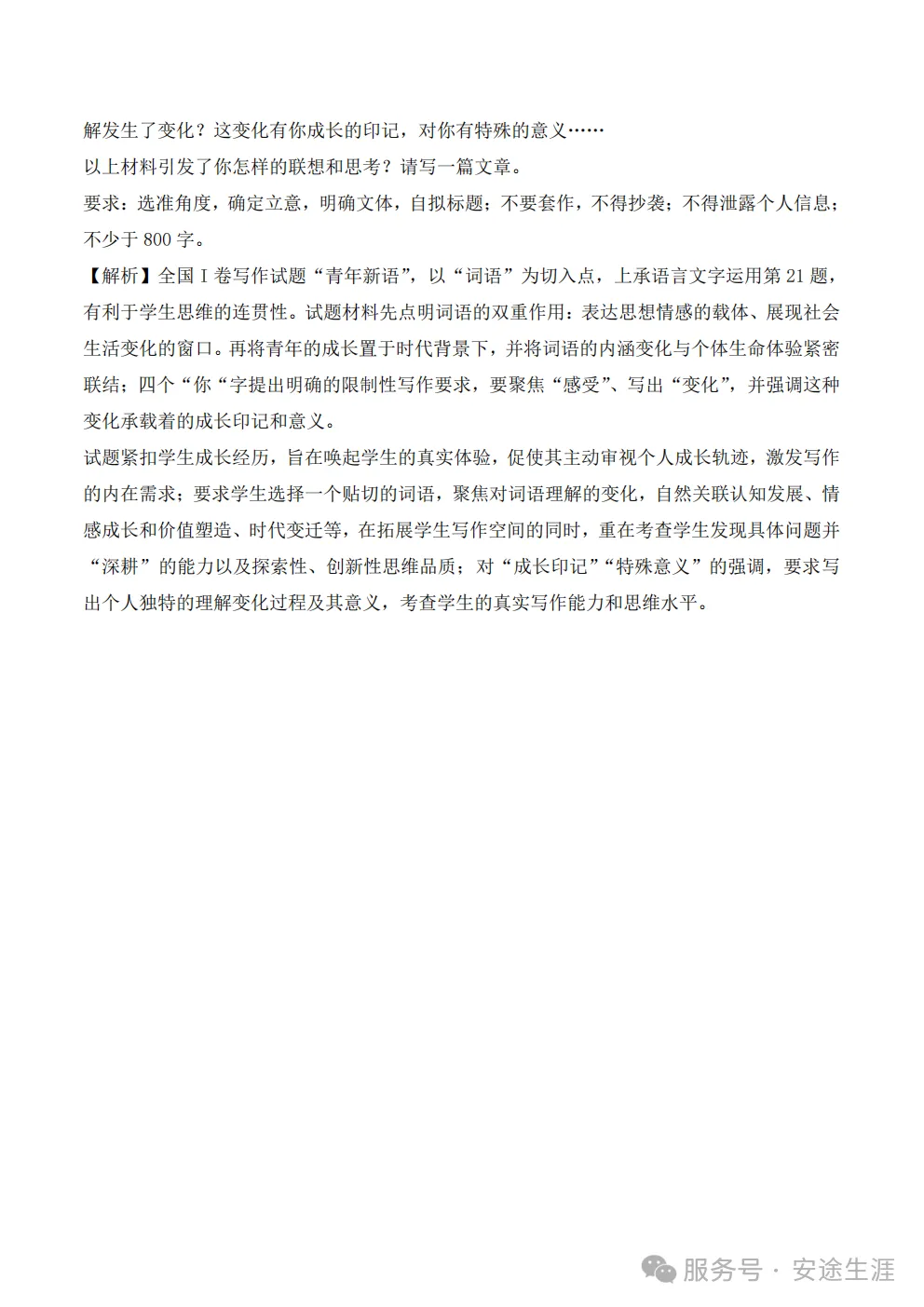 解发生了变化？这变化有你成长的印记，对你有特殊的意义……

以上材料引发了你怎样的联想和思考？请写一篇文章。

要求：选准角度，确定立意，明确文体，自拟标题；不要套作，不得抄袭；不得泄露个人信息；不少于 800 字。

【解析】全国 I 卷写作试题“青年新语”，以“词语”为切入点，上承语言文字运用第 21 题，有利于学生思维的连贯性。试题材料先点明词语的双重作用：表达思想情感的载体、展现社会生活变化的窗口。再将青年的成长置于时代背景下，并将词语的内涵变化与个体生命体验紧密联结；四个“你“字提出明确的限制性写作要求，要聚焦“感受”、写出“变化”，并强调这种变化承载着的成长印记和意义。

试题紧扣学生成长经历，旨在唤起学生的真实体验，促使其主动审视个人成长轨迹，激发写作的内在需求；要求学生选择一个贴切的词语，聚焦对词语理解的变化，自然关联认知发展、情感成长和价值塑造、时代变迁等，在拓展学生写作空间的同时，重在考查学生发现具体问题并“深耕”的能力以及探索性、创新性思维品质；对“成长印记”“特殊意义”的强调，要求写出个人独特的理解变化过程及其意义，考查学生的真实写作能力和思维水平。

服务号 · 安途生涯